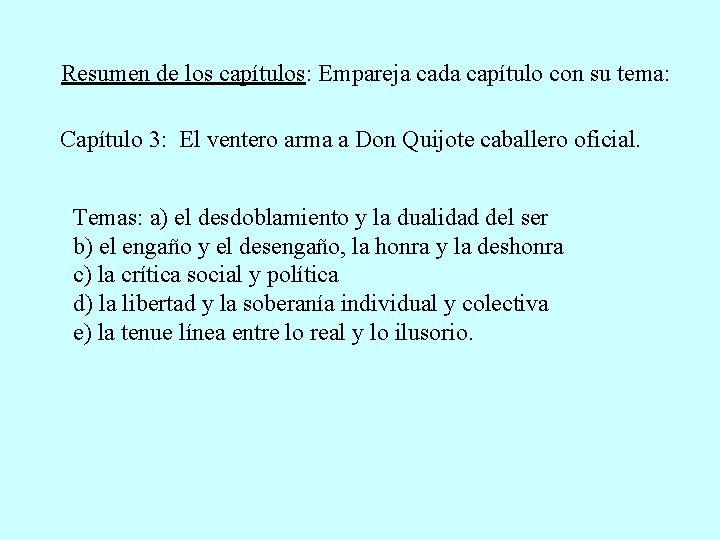 Resumen de los capítulos: Empareja cada capítulo con su tema:

Capítulo 3: El ventero arma a Don Quijote caballero oficial.

Temas: a) el desdoblamiento y la dualidad del ser
b) el engaño y el desengaño, la honra y la deshonra
c) la crítica social y política
d) la libertad y la soberanía individual y colectiva
e) la tenue línea entre lo real y lo ilusorio.